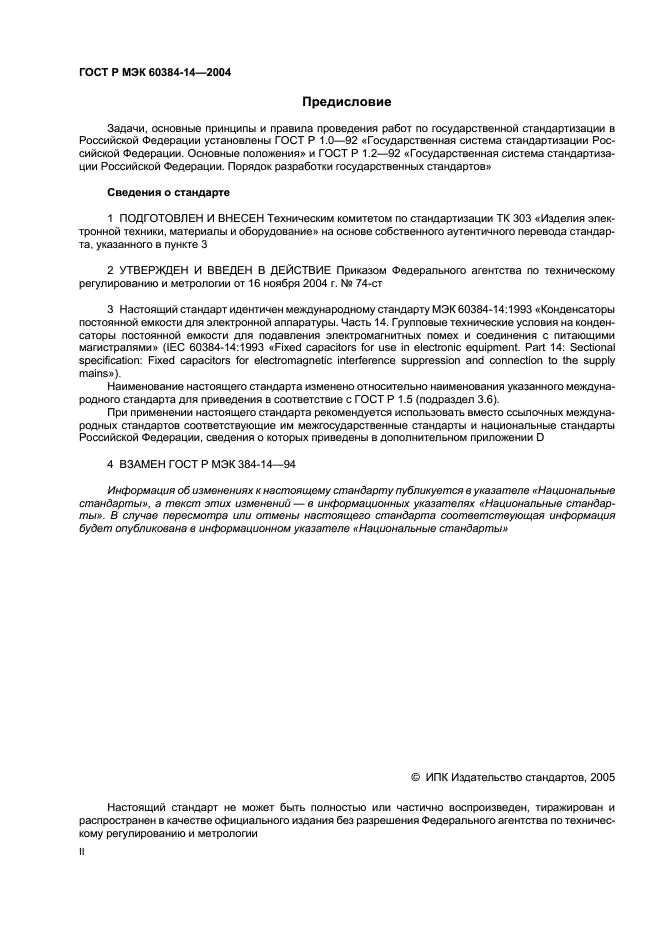 ГОСТ Р МЭК 60384-14—2004

Предисловие

Задачи, основные принципы и правила проведения работ по государственной стандартизации в Российской Федерации установлены ГОСТ Р 1.0—92 «Государственная система стандартизации Российской Федерации. Основные положения» и ГОСТ Р 1.2—92 «Государственная система стандартизации Российской Федерации. Порядок разработки государственных стандартов»

Сведения о стандарте

1 ПОДГОТОВЛЕН И ВНЕСЕН Техническим комитетом по стандартизации ТК 303 «Изделия электронной техники, материалы и оборудование» на основе собственного аутентичного перевода стандарта, указанного в пункте 3

2 УТВЕРЖДЕН И ВВЕДЕН В ДЕЙСТВИЕ Приказом Федерального агентства по техническому регулированию и метрологии от 16 ноября 2004 г. № 74-ст

3 Настоящий стандарт идентичен международному стандарту МЭК 60384-14:1993 «Конденсаторы постоянной емкости для электронной аппаратуры. Часть 14. Групповые технические условия на конденсаторы постоянной емкости для подавления электромагнитных помех и соединения с питающими магистралями» (IEC 60384-14:1993 «Fixed capacitors for use in electronic equipment. Part 14: Sectional specification: Fixed capacitors for electromagnetic interference suppression and connection to the supply mains»).

Наименование настоящего стандарта изменено относительно наименования указанного международного стандарта для приведения в соответствие с ГОСТ Р 1.5 (подраздел 3.6).

При применении настоящего стандарта рекомендуется использовать вместо ссылочных международных стандартов соответствующие им межгосударственные стандарты и национальные стандарты Российской Федерации, сведения о которых приведены в дополнительном приложении D

4 ВЗАМЕН ГОСТ Р МЭК 384-14—94

Информация об изменениях к настоящему стандарту публикуется в указателе «Национальные стандарты», а текст этих изменений — в информационных указателях «Национальные стандарты». В случае пересмотра или отмены настоящего стандарта соответствующая информация будет опубликована в информационном указателе «Национальные стандарты»

© ИПК Издательство стандартов, 2005

Настоящий стандарт не может быть полностью или частично воспроизведен, тиражирован и распространен в качестве официального издания без разрешения Федерального агентства по техническому регулированию и метрологии

II